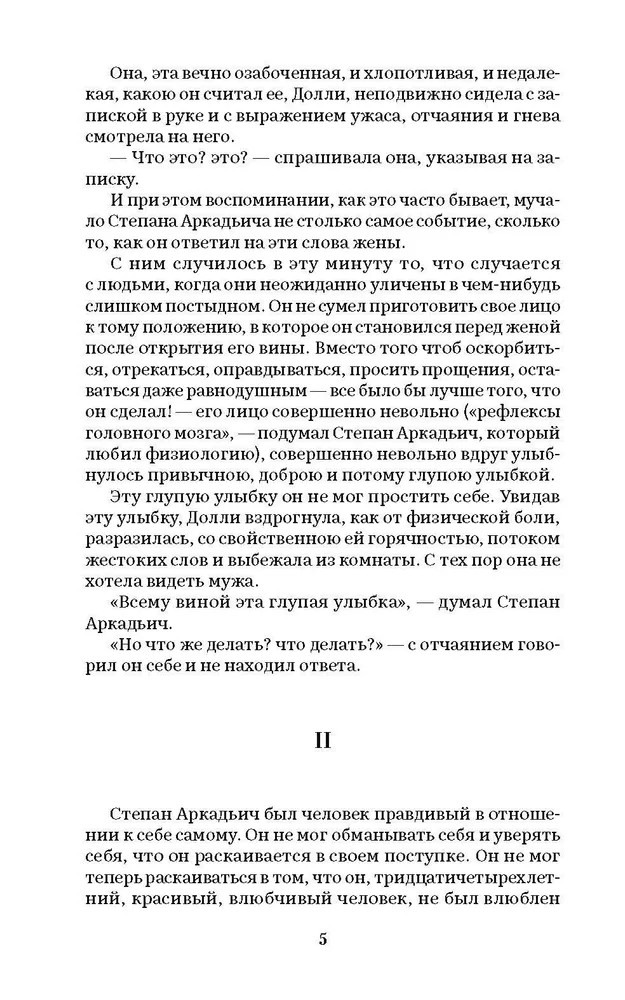 Она, эта вечно озабоченная, и хлопотливая, и недалекая, какою он считал ее, Долли, неподвижно сидела с запиской в руке и с выражением ужаса, отчаяния и гнева смотрела на него.

— Что это? это? — спрашивала она, указывая на записку.

И при этом воспоминании, как это часто бывает, мучало Степана Аркадьича не столько самое событие, сколько то, как он ответил на эти слова жены.

С ним случилось в эту минуту то, что случается с людьми, когда они неожиданно уличены в чем-нибудь слишком постыдном. Он не сумел приготовить свое лицо к тому положению, в которое он становился перед женой после открытия его вины. Вместо того чтоб оскорбиться, отрекаться, оправдываться, просить прощения, оставаться даже равнодушным — все было бы лучше того, что он сделал! — его лицо совершенно невольно («рефлексы головного мозга», — подумал Степан Аркадьич, который любил физиологию), совершенно невольно вдруг улыбнулось привычною, доброю и потому глупою улыбкой.

Эту глупую улыбку он не мог простить себе. Увидав эту улыбку, Долли вздрогнула, как от физической боли, разразилась, со свойственною ей горячностью, потоком жестоких слов и выбежала из комнаты. С тех пор она не хотела видеть мужа.

«Всему виной эта глупая улыбка», — думал Степан Аркадьич.

«Но что же делать? что делать?» — с отчаянием говорил он себе и не находил ответа.

II

Степан Аркадьич был человек правдивый в отношении к себе самому. Он не мог обманывать себя и уверять себя, что он раскаивается в своем поступке. Он не мог теперь раскаиваться в том, что он, тридцатичетырехлетний, красивый, влюбчивый человек, не был влюблен

5